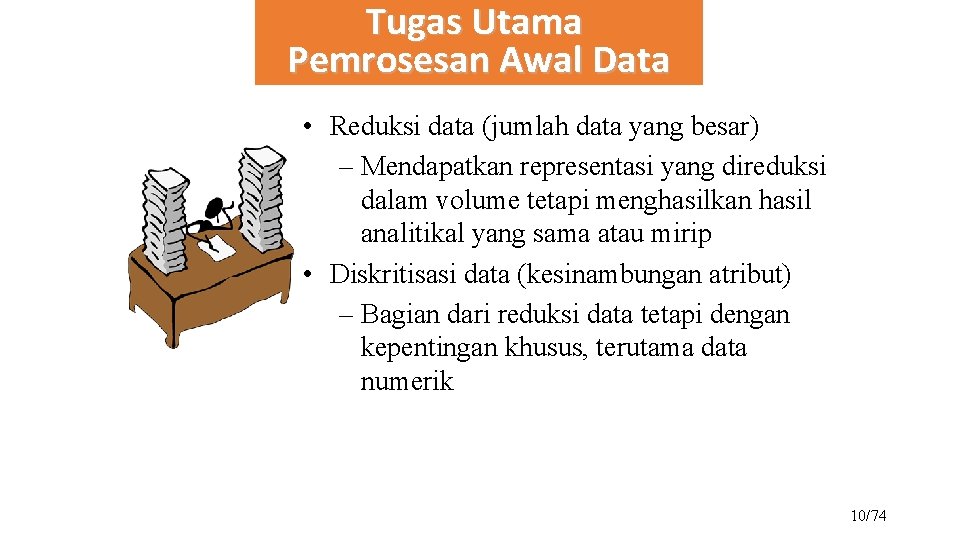 Tugas Utama Pemrosesan Awal Data

• Reduksi data (jumlah data yang besar)
– Mendapatkan representasi yang direduksi dalam volume tetapi menghasilkan hasil analitikal yang sama atau mirip
• Diskritisasi data (kesinambungan atribut)
– Bagian dari reduksi data tetapi dengan kepentingan khusus, terutama data numerik

10/74